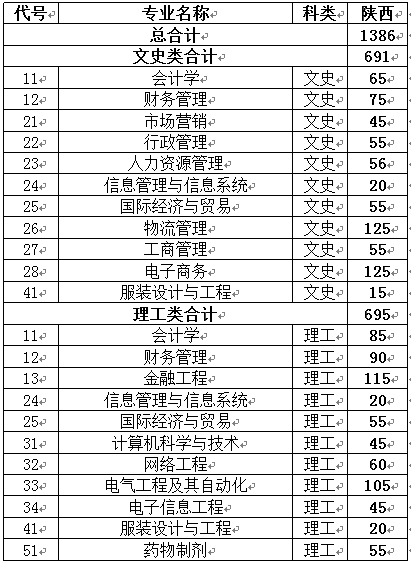 | 代号 | 专业名称 | 科类 | 陕西 |
|---|---|---|---|
| 总合计 | | | 1386 |
| 文史类合计 | | | 691 |
| 11 | 会计学 | 文史 | 65 |
| 12 | 财务管理 | 文史 | 75 |
| 21 | 市场营销 | 文史 | 45 |
| 22 | 行政管理 | 文史 | 55 |
| 23 | 人力资源管理 | 文史 | 56 |
| 24 | 信息管理与信息系统 | 文史 | 20 |
| 25 | 国际经济与贸易 | 文史 | 55 |
| 26 | 物流管理 | 文史 | 125 |
| 27 | 工商管理 | 文史 | 55 |
| 28 | 电子商务 | 文史 | 125 |
| 41 | 服装设计与工程 | 文史 | 15 |
| 理工类合计 | | | 695 |
| 11 | 会计学 | 理工 | 85 |
| 12 | 财务管理 | 理工 | 90 |
| 13 | 金融工程 | 理工 | 115 |
| 24 | 信息管理与信息系统 | 理工 | 20 |
| 25 | 国际经济与贸易 | 理工 | 55 |
| 31 | 计算机科学与技术 | 理工 | 45 |
| 32 | 网络工程 | 理工 | 60 |
| 33 | 电气工程及其自动化 | 理工 | 105 |
| 34 | 电子信息工程 | 理工 | 45 |
| 41 | 服装设计与工程 | 理工 | 20 |
| 51 | 药物制剂 | 理工 | 55 |